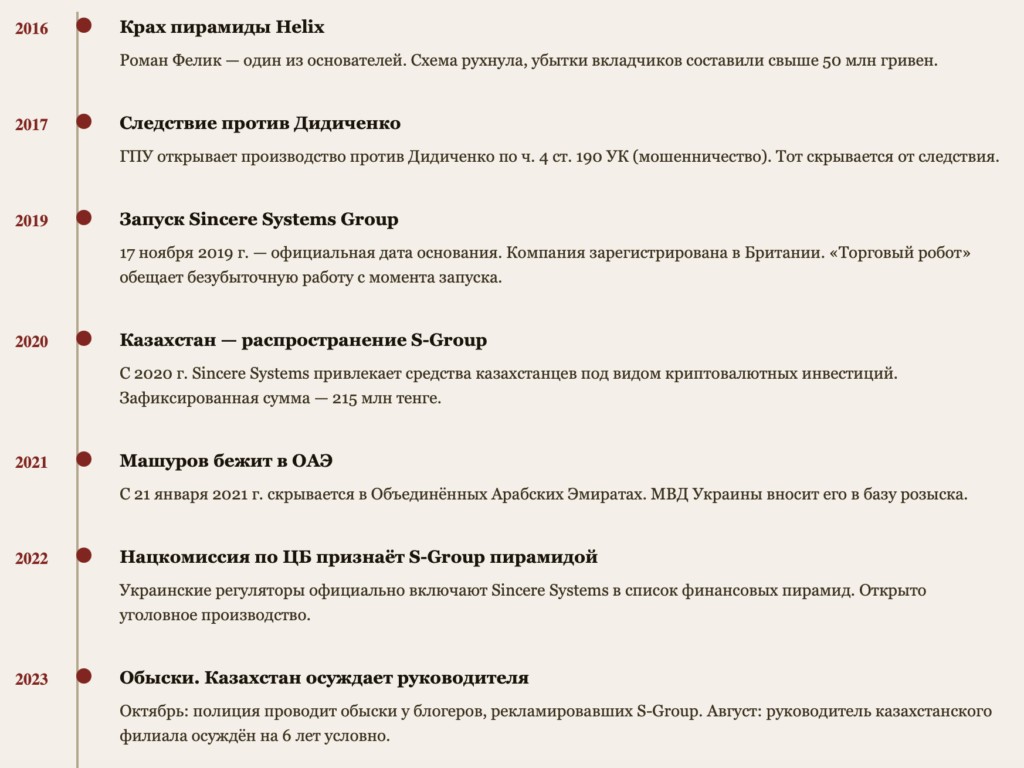 2016
Крах пирамиды Helix
Роман Фелик — один из основателей. Схема рухнула, убытки вкладчиков составили свыше 50 млн гривен.

2017
Следствие против Дидиченко
ГПУ открывает производство против Дидиченко по ч. 4 ст. 190 УК (мошенничество). Тот скрывается от следствия.

2019
Запуск Sincere Systems Group
17 ноября 2019 г. — официальная дата основания. Компания зарегистрирована в Британии. «Торговый робот» обещает безубыточную работу с момента запуска.

2020
Казахстан — распространение S-Group
С 2020 г. Sincere Systems привлекает средства казахстанцев под видом криптовалютных инвестиций. Зафиксированная сумма — 215 млн тенге.

2021
Машуров бежит в ОАЭ
С 21 января 2021 г. скрывается в Объединённых Арабских Эмиратах. МВД Украины вносит его в базу розыска.

2022
Нацкомиссия по ЦБ признаёт S-Group пирамидой
Украинские регуляторы официально включают Sincere Systems в список финансовых пирамид. Открыто уголовное производство.

2023
Обыски. Казахстан осуждает руководителя
Октябрь: полиция проводит обыски у блогеров, рекламировавших S-Group. Август: руководитель казахстанского филиала осуждён на 6 лет условно.